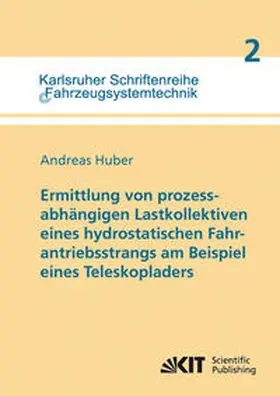 2

Karlsruher Schriftenreihe
Fahrzeugsystemtechnik

Andreas Huber

Ermittlung von prozessabhängigen Lastkollektiven eines hydrostatischen Fahrantriebsstrangs am Beispiel eines Teleskopladers

KIT Scientific Publishing